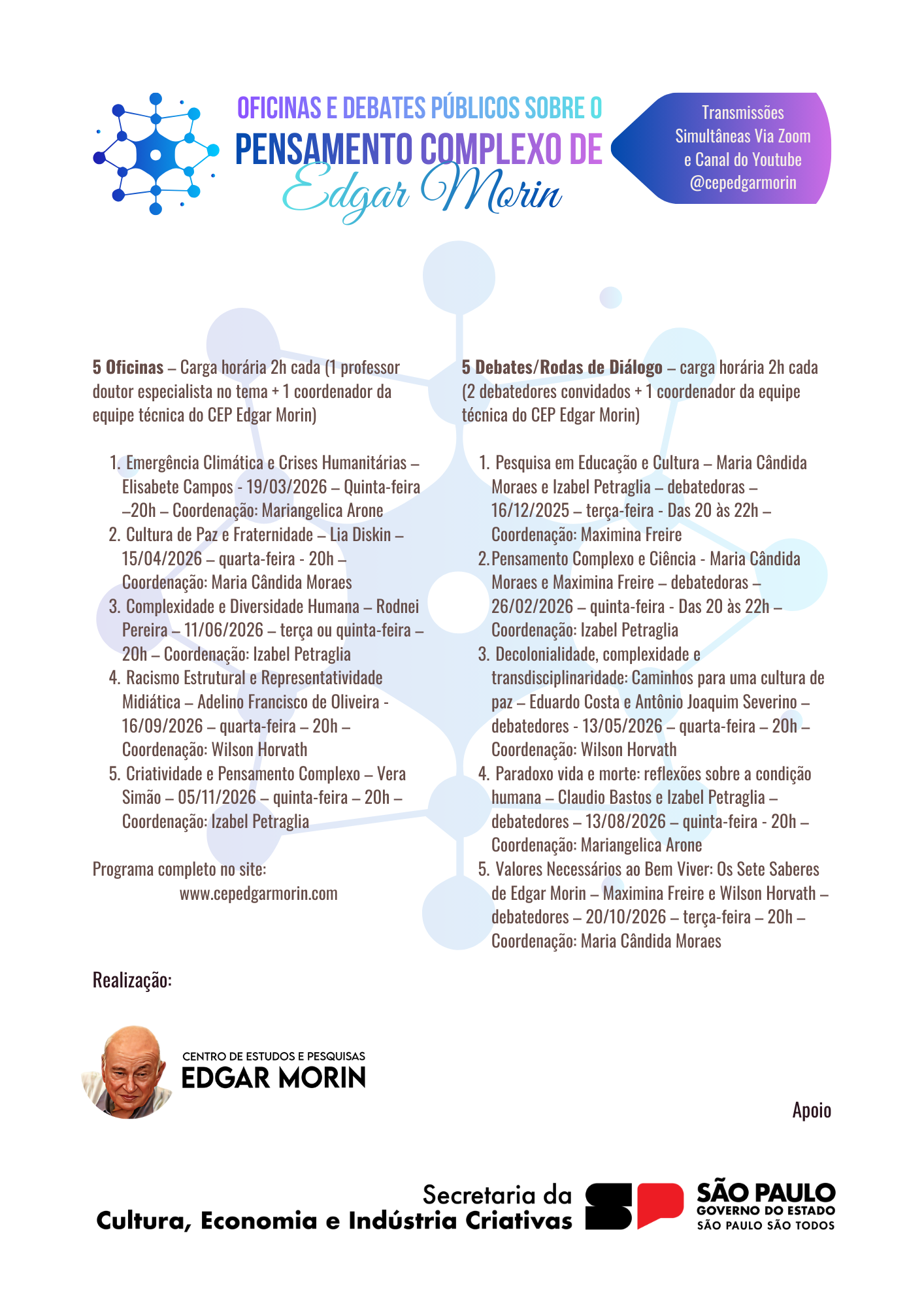 OFICINAS E DEBATES PÚBLICOS SOBRE O
PENSAMENTO COMPLEXO DE
Edgar Morin

Transmissões Simultâneas Via Zoom e Canal do Youtube @cepedgarmorin

5 Oficinas – Carga horária 2h cada (1 professor doutor especialista no tema + 1 coordenador da equipe técnica do CEP Edgar Morin)

1. Emergência Climática e Crises Humanitárias – Elisabete Campos - 19/03/2026 – Quinta-feira –20h – Coordenação: Mariangelica Arone
2. Cultura de Paz e Fraternidade – Lia Diskin – 15/04/2026 – quarta-feira - 20h – Coordenação: Maria Cândida Moraes
3. Complexidade e Diversidade Humana – Rodnei Pereira – 11/06/2026 – terça ou quinta-feira – 20h – Coordenação: Izabel Petraglia
4. Racismo Estrutural e Representatividade Midiática – Adelino Francisco de Oliveira - 16/09/2026 – quarta-feira – 20h – Coordenação: Wilson Horvath
5. Criatividade e Pensamento Complexo – Vera Simão – 05/11/2026 – quinta-feira – 20h – Coordenação: Izabel Petraglia

Programa completo no site:
www.cepedgarmorin.com

5 Debates/Rodas de Diálogo – carga horária 2h cada (2 debatedores convidados + 1 coordenador da equipe técnica do CEP Edgar Morin)

1. Pesquisa em Educação e Cultura – Maria Cândida Moraes e Izabel Petraglia – debatedoras – 16/12/2025 – terça-feira - Das 20 às 22h – Coordenação: Maximina Freire
2. Pensamento Complexo e Ciência - Maria Cândida Moraes e Maximina Freire – debatedoras – 26/02/2026 – quinta-feira - Das 20 às 22h – Coordenação: Izabel Petraglia
3. Decolonialidade, complexidade e transdisciplinaridade: Caminhos para uma cultura de paz – Eduardo Costa e Antônio Joaquim Severino – debatedores - 13/05/2026 – quarta-feira – 20h – Coordenação: Wilson Horvath
4. Paradoxo vida e morte: reflexões sobre a condição humana – Claudio Bastos e Izabel Petraglia – debatedores – 13/08/2026 – quinta-feira - 20h – Coordenação: Mariangelica Arone
5. Valores Necessários ao Bem Viver: Os Sete Saberes de Edgar Morin – Maximina Freire e Wilson Horvath – debatedores – 20/10/2026 – terça-feira – 20h – Coordenação: Maria Cândida Moraes

Realização:

CENTRO DE ESTUDOS E PESQUISAS
EDGAR MORIN

Apoio

Secretaria da
Cultura, Economia e Indústria Criativas

SÃO PAULO
GOVERNO DO ESTADO
SÃO PAULO SÃO TODOS